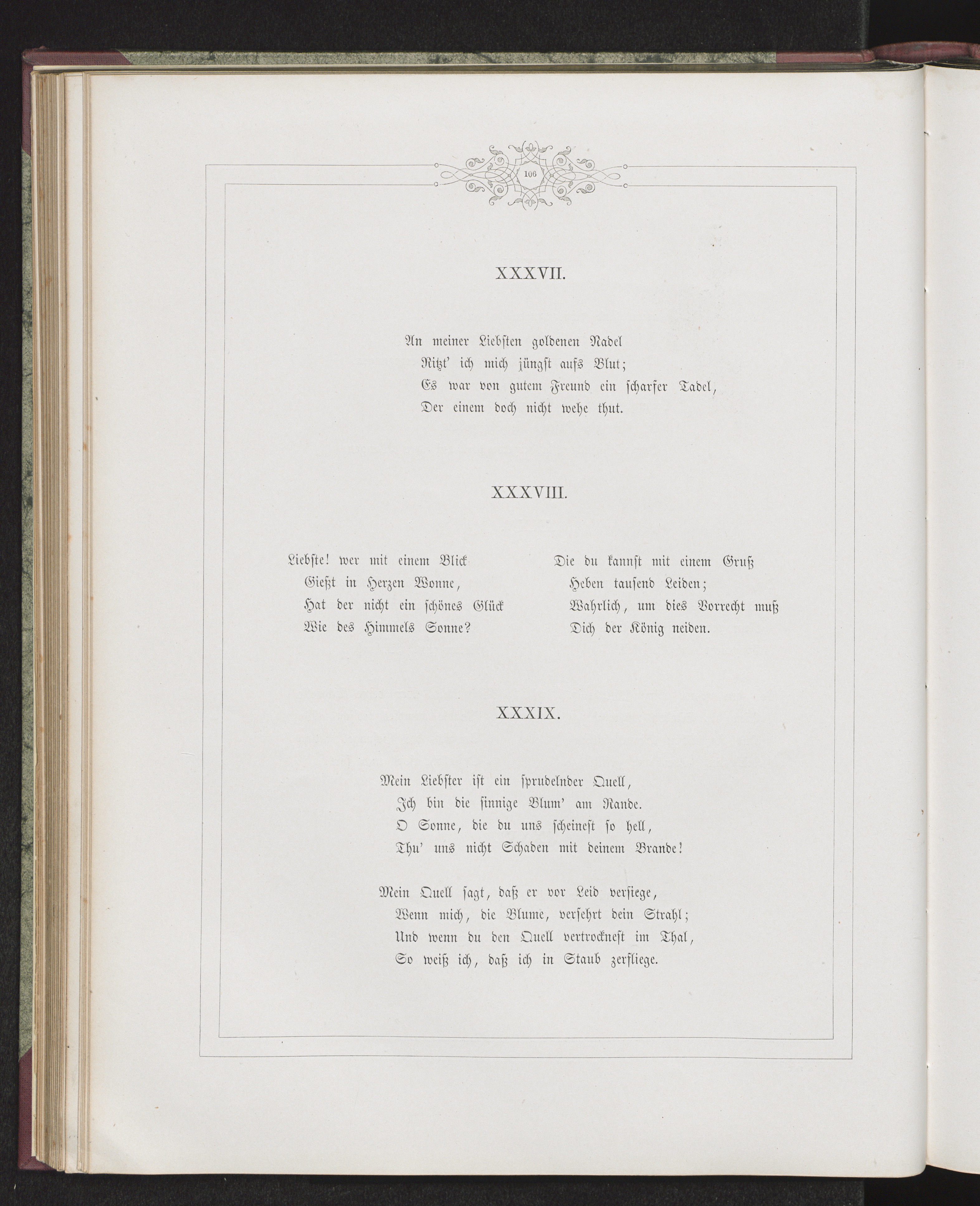 106

XXXVII.

An meiner Liebsten goldenen Nadel
Ritzt' ich mich jüngst aufs Blut;
Es war von gutem Freund ein scharfer Tadel,
Der einem doch nicht wehe thut.

XXXVIII.

Liebste! wer mit einem Blick
Gießt in Herzen Wonne,
Hat der nicht ein schönes Glück
Wie des Himmels Sonne?

Die du kannst mit einem Gruß
Heben tausend Leiden;
Wahrlich, um dies Vorrecht muß
Dich der König neiden.

XXXIX.

Mein Liebster ist ein sprudelnder Quell,
Ich bin die sinnige Blum' am Rande.
O Sonne, die du uns scheinest so hell,
Thu' uns nicht Schaden mit deinem Brande!

Mein Quell sagt, daß er vor Leid versiege,
Wenn mich, die Blume, versehrt dein Strahl;
Und wenn du den Quell vertrocknest im Thal,
So weiß ich, daß ich in Staub zerfliege.